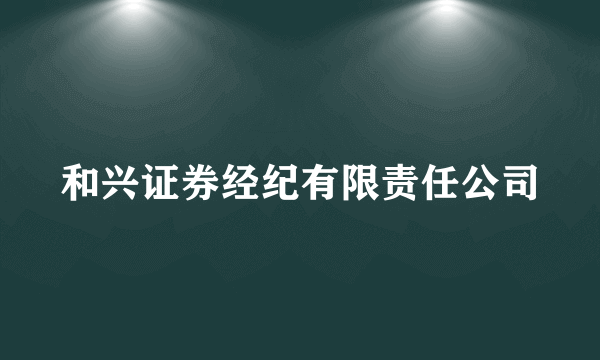 和兴证券经纪有限责任公司